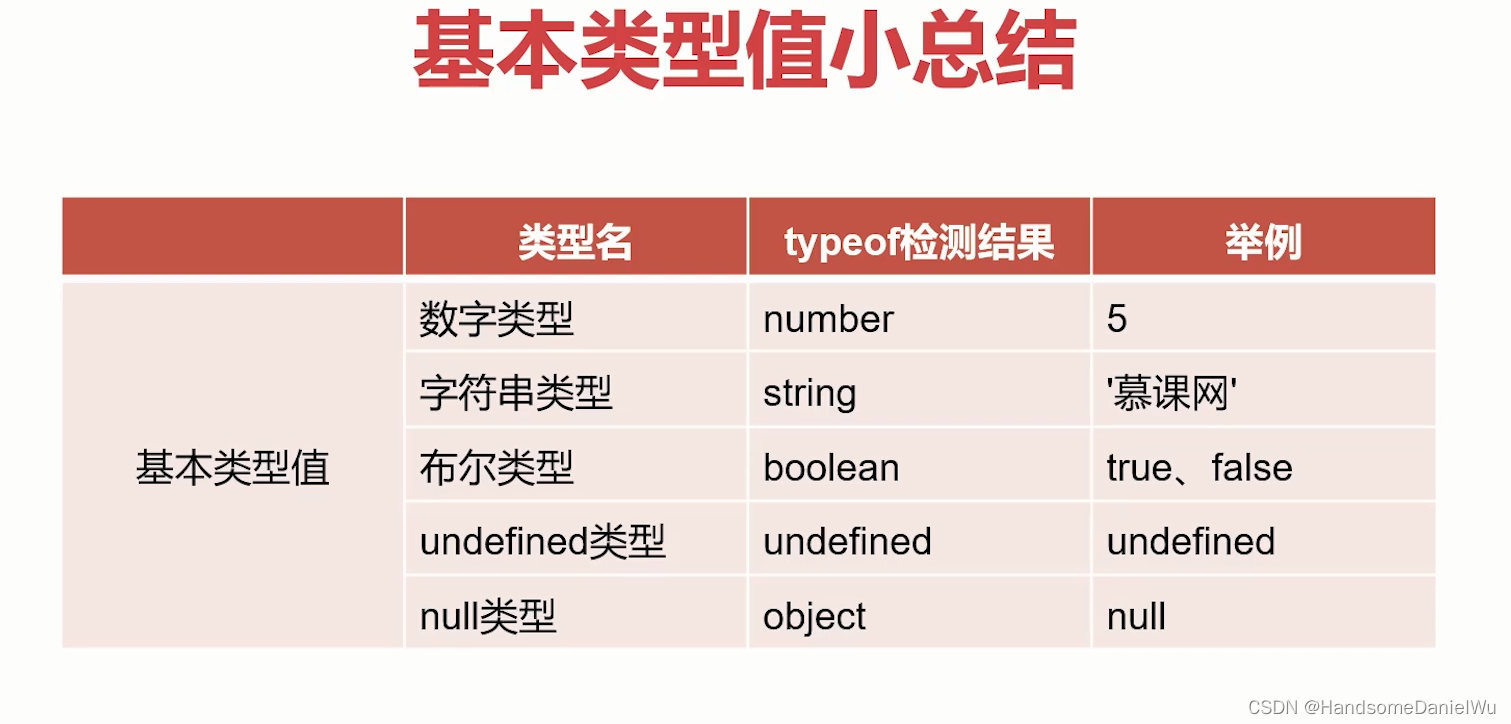 基本类型值小总结

|  | 类型名 | typeof检测结果 | 举例 |
|---|---|---|---|
| 基本类型值 | 数字类型 | number | 5 |
|  | 字符串类型 | string | '慕课网' |
|  | 布尔类型 | boolean | true、false |
|  | undefined类型 | undefined | undefined |
|  | null类型 | object | null |

CSDN @HandsomeDanielWu